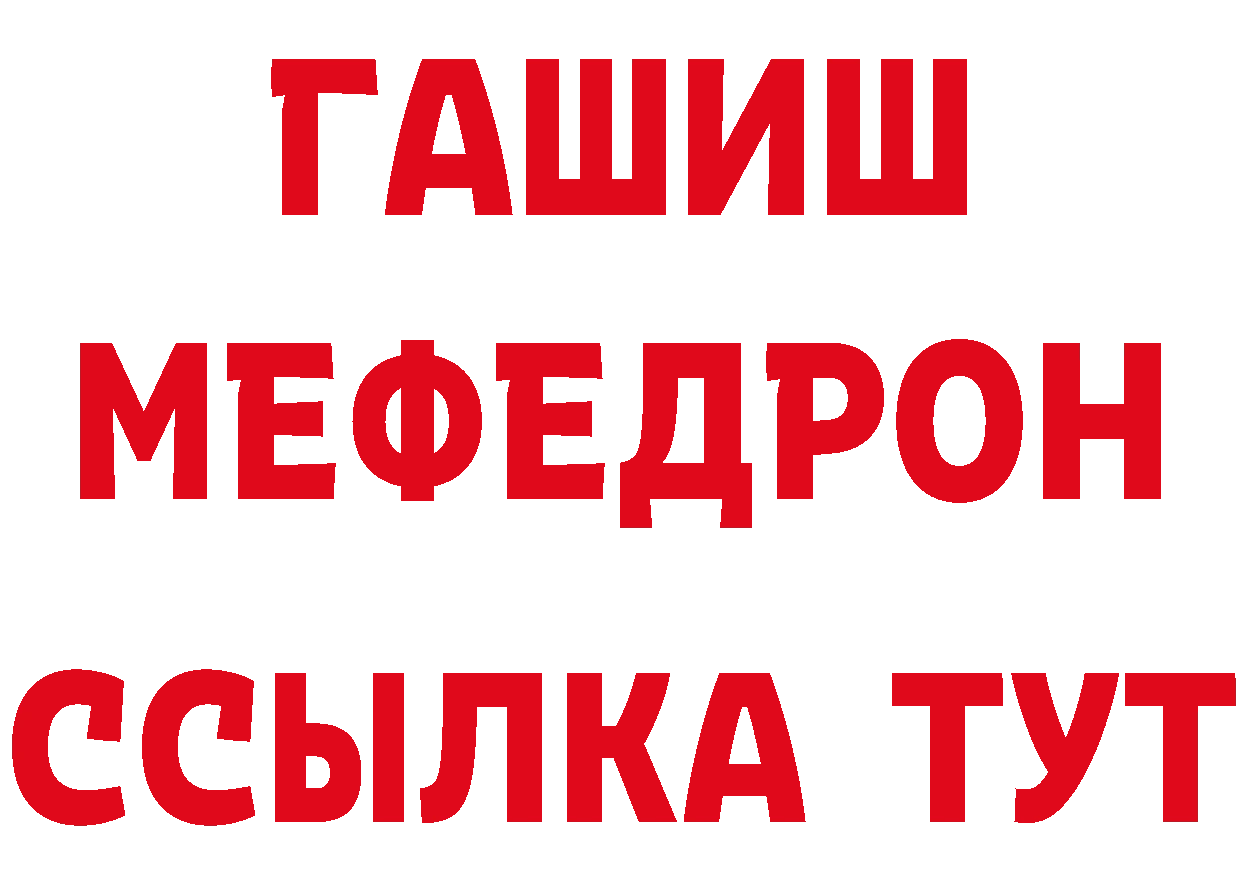 ГАШИШ
МЕФЕДРОН
ССЫЛКА ТУТ